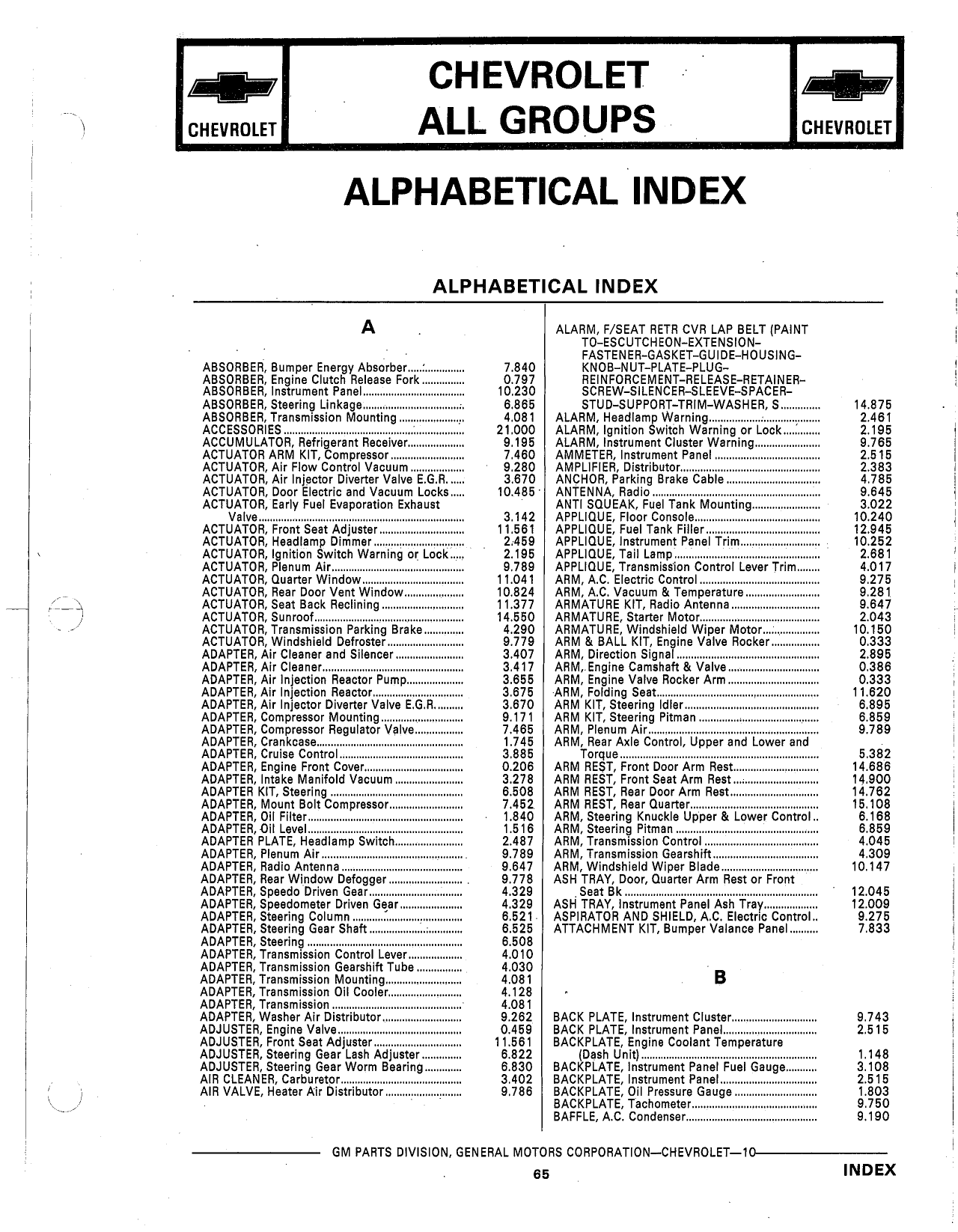 CHEVROLET

CHEVROLET ALL GROUPS

CHEVROLET

ALPHABETICAL INDEX

ALPHABETICAL INDEX

A

ABSORBER, Bumper Energy Absorber 7.840
ABSORBER, Engine Clutch Release Fork 0.797
ABSORBER, Instrument Panel 10.230
ABSORBER, Steering Linkage 6.865
ABSORBER, Transmission Mounting 4.081
ACCESSORIES 21.000
ACCUMULATOR, Refrigerant Receiver 9.195
ACTUATOR ARM KIT, Compressor 7.460
ACTUATOR, Air Flow Control Vacuum 9.280
ACTUATOR, Air Injector Diverter Valve E.G.R. 3.670
ACTUATOR, Door Electric and Vacuum Locks 10.485
ACTUATOR, Early Fuel Evaporation Exhaust Valve 3.142
ACTUATOR, Front Seat Adjuster 11.561
ACTUATOR, Headlamp Dimmer 2.459
ACTUATOR, Ignition Switch Warning or Lock 2.195
ACTUATOR, Plenum Air 9.789
ACTUATOR, Quarter Window 11.041
ACTUATOR, Rear Door Vent Window 10.824
ACTUATOR, Seat Back Reclining 11.377
ACTUATOR, Sunroof 14.550
ACTUATOR, Transmission Parking Brake 4.290
ACTUATOR, Windshield Defroster 9.779
ADAPTER, Air Cleaner and Silencer 3.407
ADAPTER, Air Cleaner 3.417
ADAPTER, Air Injection Reactor Pump 3.655
ADAPTER, Air Injection Reactor 3.675
ADAPTER, Air Injector Diverter Valve E.G.R. 3.670
ADAPTER, Compressor Mounting 9.171
ADAPTER, Compressor Regulator Valve 7.465
ADAPTER, Crankcase 1.745
ADAPTER, Cruise Control 3.885
ADAPTER, Engine Front Cover 0.206
ADAPTER, Intake Manifold Vacuum 3.278
ADAPTER KIT, Steering 6.508
ADAPTER, Mount Bolt Compressor 7.452
ADAPTER, Oil Filter 1.840
ADAPTER, Oil Level 1.516
ADAPTER PLATE, Headlamp Switch 2.487
ADAPTER, Plenum Air 9.789
ADAPTER, Radio Antenna 9.647
ADAPTER, Rear Window Defogger 9.778
ADAPTER, Speedo Driven Gear 4.329
ADAPTER, Speedometer Driven Gear 4.329
ADAPTER, Steering Column 6.521
ADAPTER, Steering Gear Shaft 6.525
ADAPTER, Steering 6.508
ADAPTER, Transmission Control Lever 4.010
ADAPTER, Transmission Gearshift Tube 4.030
ADAPTER, Transmission Mounting 4.081
ADAPTER, Transmission Oil Cooler 4.128
ADAPTER, Transmission 4.081
ADAPTER, Washer Air Distributor 9.262
ADJUSTER, Engine Valve 0.459
ADJUSTER, Front Seat Adjuster 11.561
ADJUSTER, Steering Gear Lash Adjuster 6.822
ADJUSTER, Steering Gear Worm Bearing 6.830
AIR CLEANER, Carburetor 3.402
AIR VALVE, Heater Air Distributor 9.786

ALARM, F/SEAT RETR CVR LAP BELT (PAINT TO-ESCUTCHEON-EXTENSION-FASTENER-GASKET-GUIDE-HOUSING-KNOB-NUT-PLATE-PLUG-REINFORCEMENT-RELEASE-RETAINER-SCREW-SILENCER-SLEEVE-SPACER-STUD-SUPPORT-TRIM-WASHER, S 14.875
ALARM, Headlamp Warning 2.461
ALARM, Ignition Switch Warning or Lock 2.195
ALARM, Instrument Cluster Warning 9.765
AMMETER, Instrument Panel 2.515
AMPLIFIER, Distributor 2.383
ANCHOR, Parking Brake Cable 4.785
ANTENNA, Radio 9.645
ANTI SQUEAK, Fuel Tank Mounting 3.022
APPLIQUE, Floor Console 10.240
APPLIQUE, Fuel Tank Filler 12.945
APPLIQUE, Instrument Panel Trim 10.252
APPLIQUE, Tail Lamp 2.681
APPLIQUE, Transmission Control Lever Trim 4.017
ARM, A.C. Electric Control 9.275
ARM, A.C. Vacuum & Temperature 9.281
ARMATURE KIT, Radio Antenna 9.647
ARMATURE, Starter Motor 2.043
ARMATURE, Windshield Wiper Motor 10.150
ARM & BALL KIT, Engine Valve Rocker 0.333
ARM, Direction Signal 2.895
ARM, Engine Camshaft & Valve 0.386
ARM, Engine Valve Rocker Arm 0.333
ARM, Folding Seat 11.620
ARM KIT, Steering Idler 6.895
ARM KIT, Steering Pitman 6.859
ARM, Plenum Air 9.789
ARM, Rear Axle Control, Upper and Lower and Torque 5.382
ARM REST, Front Door Arm Rest 14.686
ARM REST, Front Seat Arm Rest 14.900
ARM REST, Rear Door Arm Rest 14.762
ARM REST, Rear Quarter 15.108
ARM, Steering Knuckle Upper & Lower Control 6.168
ARM, Steering Pitman 6.859
ARM, Transmission Control 4.045
ARM, Transmission Gearshift 4.309
ARM, Windshield Wiper Blade 10.147
ASH TRAY, Door, Quarter Arm Rest or Front Seat Bk 12.045
ASH TRAY, Instrument Panel Ash Tray 12.009
ASPIRATOR AND SHIELD, A.C. Electric Control 9.275
ATTACHMENT KIT, Bumper Valance Panel 7.833

B

BACK PLATE, Instrument Cluster 9.743
BACK PLATE, Instrument Panel 2.515
BACKPLATE, Engine Coolant Temperature (Dash Unit) 1.148
BACKPLATE, Instrument Panel Fuel Gauge 3.108
BACKPLATE, Instrument Panel 2.515
BACKPLATE, Oil Pressure Gauge 1.803
BACKPLATE, Tachometer 9.750
BAFFLE, A.C. Condenser 9.190

GM PARTS DIVISION, GENERAL MOTORS CORPORATION—CHEVROLET—10

65

INDEX